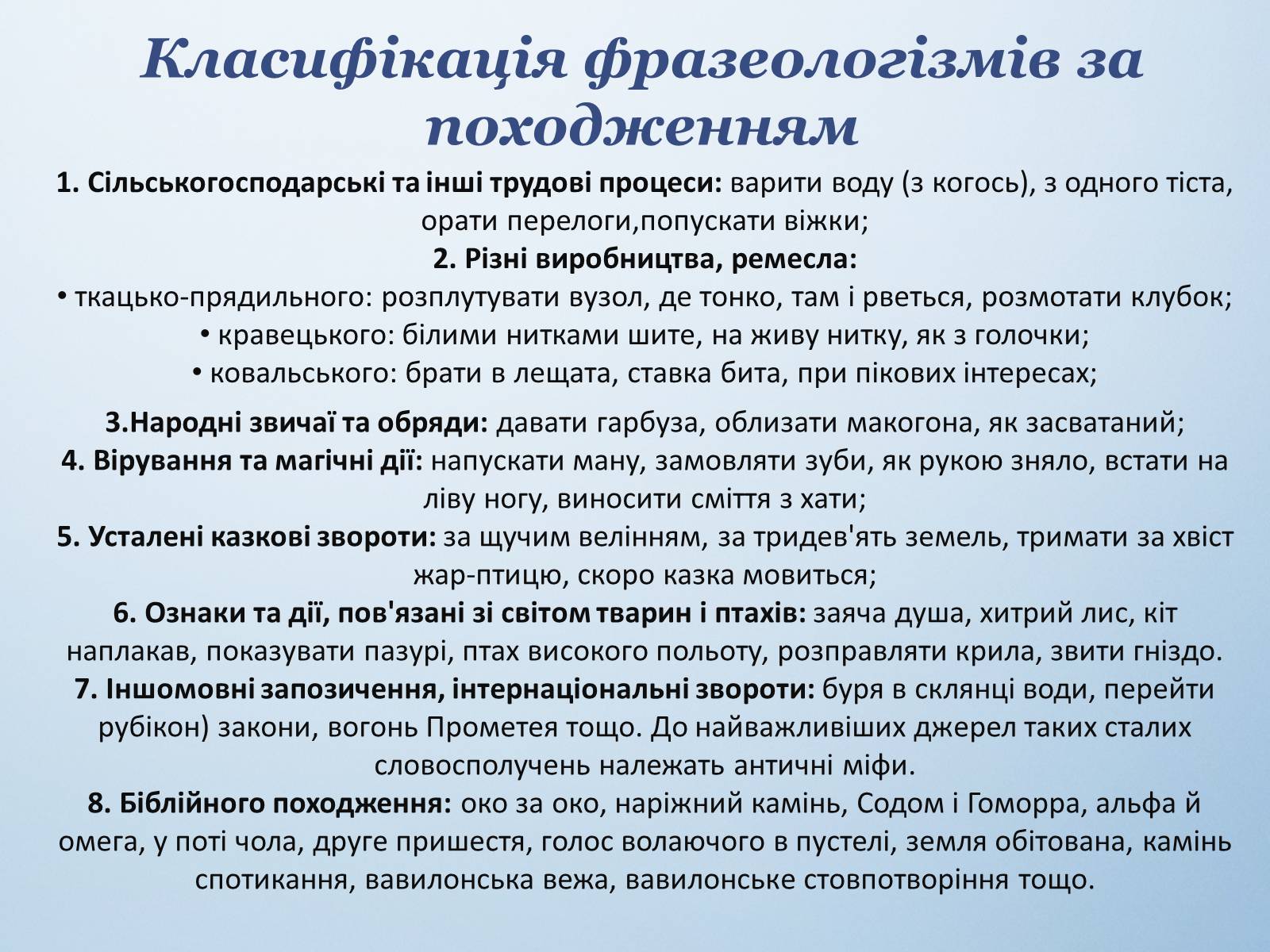 Класифікація фразеологізмів за походженням

1. Сільськогосподарські та інші трудові процеси: варити воду (з когось), з одного тіста, орати перелоги,попускати віжки;
2. Різні виробництва, ремесла:
• ткацько-прядильного: розплутувати вузол, де тонко, там і рветься, розмотати клубок;
• кравецького: білими нитками шите, на живу нитку, як з голочки;
• ковальського: брати в лещата, ставка бита, при пікових інтересах;

3.Народні звичаї та обряди: давати гарбуза, облизати макогона, як засватаний;
4. Вірування та магічні дії: напускати ману, замовляти зуби, як рукою зняло, встати на ліву ногу, виносити сміття з хати;
5. Усталені казкові звороти: за щучим велінням, за тридев'ять земель, тримати за хвіст жар-птицю, скоро казка мовиться;
6. Ознаки та дії, пов'язані зі світом тварин і птахів: заяча душа, хитрий лис, кіт наплакав, показувати пазурі, птах високого польоту, розправляти крила, звити гніздо.
7. Іншомовні запозичення, інтернаціональні звороти: буря в склянці води, перейти рубікон) закони, вогонь Прометея тощо. До найважливіших джерел таких сталих словосполучень належать античні міфи.
8. Біблійного походження: око за око, наріжний камінь, Содом і Гоморра, альфа й омега, у поті чола, друге пришестя, голос волаючого в пустелі, земля обітована, камінь спотикання, вавилонська вежа, вавилонське стовпотворіння тощо.